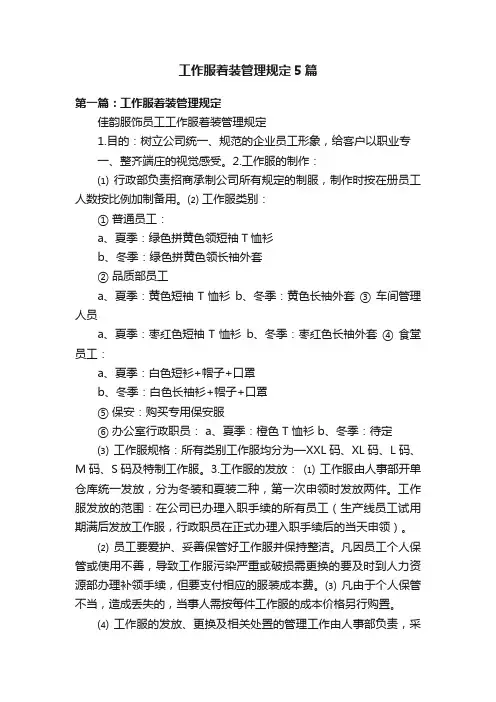 工作服着装管理规定5篇

第一篇：工作服着装管理规定

佳韵服饰员工工作服着装管理规定

1.目的：树立公司统一、规范的企业员工形象，给客户以职业专一、整齐端庄的视觉感受。2.工作服的制作：

⑴ 行政部负责招商承制公司所有规定的制服，制作时按在册员工人数按比例加制备用。⑵ 工作服类别：

① 普通员工：

a、夏季：绿色拼黄色领短袖T恤衫

b、冬季：绿色拼黄色领长袖外套

② 品质部员工

a、夏季：黄色短袖T恤衫 b、冬季：黄色长袖外套 ③ 车间管理人员

a、夏季：枣红色短袖T恤衫 b、冬季：枣红色长袖外套 ④ 食堂员工：

a、夏季：白色短衫+帽子+口罩

b、冬季：白色长袖衫+帽子+口罩

⑤ 保安：购买专用保安服

⑥ 办公室行政职员： a、夏季：橙色T恤衫 b、冬季：待定

⑶ 工作服规格：所有类别工作服均分为—XXL码、XL码、L码、M码、S码及特制工作服。3.工作服的发放： ⑴ 工作服由人事部开单仓库统一发放，分为冬装和夏装二种，第一次申领时发放两件。工作服发放的范围：在公司已办理入职手续的所有员工（生产线员工试用期满后发放工作服，行政职员在正式办理入职手续后的当天申领）。

⑵ 员工要爱护、妥善保管好工作服并保持整洁。凡因员工个人保管或使用不善，导致工作服污染严重或破损需更换的要及时到人力资源部办理补领手续，但要支付相应的服装成本费。⑶ 凡由于个人保管不当，造成丢失的，当事人需按每件工作服的成本价格另行购置。

⑷ 工作服的发放、更换及相关处置的管理工作由人事部负责，采